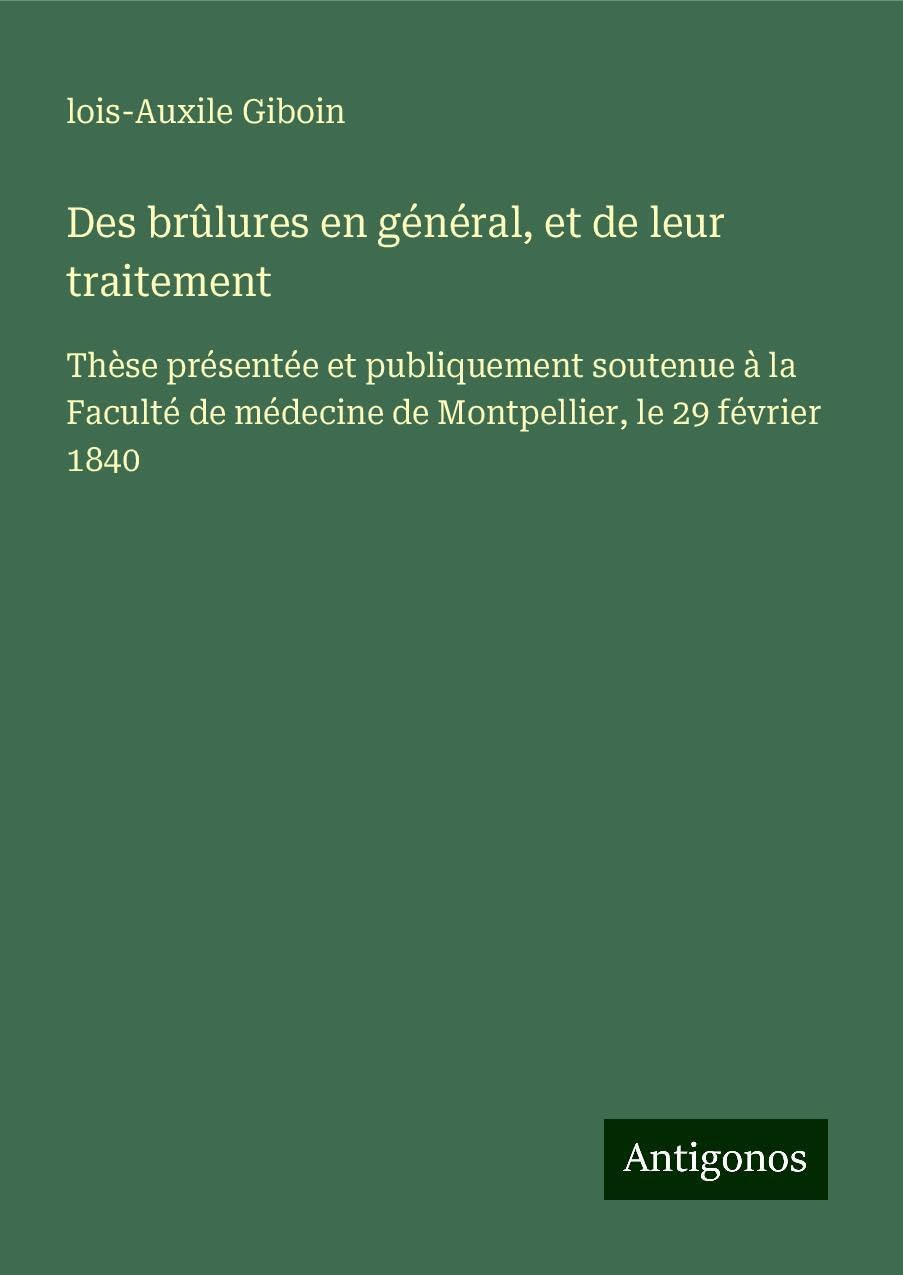 lois-Auxile Giboin

Des brûlures en général, et de leur traitement

Thèse présentée et publiquement soutenue à la Faculté de médecine de Montpellier, le 29 février 1840

Antigonos